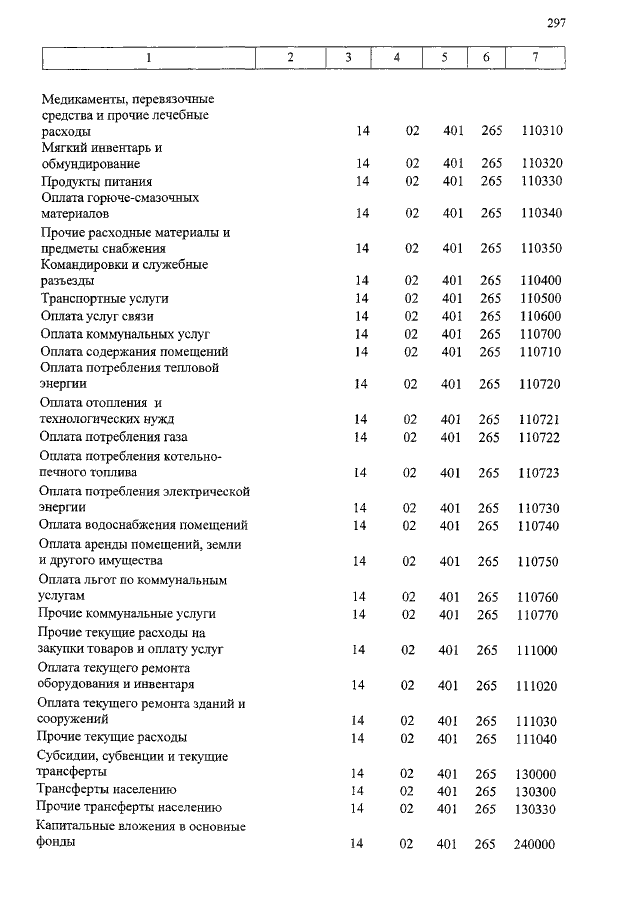 297

| 1 | 2 | 3 | 4 | 5 | 6 | 7 |
|---|---|---|---|---|---|---|
| Медикаменты, перевязочные средства и прочие лечебные расходы | | 14 | 02 | 401 | 265 | 110310 |
| Мягкий инвентарь и обмундирование | | 14 | 02 | 401 | 265 | 110320 |
| Продукты питания | | 14 | 02 | 401 | 265 | 110330 |
| Оплата горюче-смазочных материалов | | 14 | 02 | 401 | 265 | 110340 |
| Прочие расходные материалы и предметы снабжения | | 14 | 02 | 401 | 265 | 110350 |
| Командировки и служебные разъезды | | 14 | 02 | 401 | 265 | 110400 |
| Транспортные услуги | | 14 | 02 | 401 | 265 | 110500 |
| Оплата услуг связи | | 14 | 02 | 401 | 265 | 110600 |
| Оплата коммунальных услуг | | 14 | 02 | 401 | 265 | 110700 |
| Оплата содержания помещений | | 14 | 02 | 401 | 265 | 110710 |
| Оплата потребления тепловой энергии | | 14 | 02 | 401 | 265 | 110720 |
| Оплата отопления и технологических нужд | | 14 | 02 | 401 | 265 | 110721 |
| Оплата потребления газа | | 14 | 02 | 401 | 265 | 110722 |
| Оплата потребления котельно-печного топлива | | 14 | 02 | 401 | 265 | 110723 |
| Оплата потребления электрической энергии | | 14 | 02 | 401 | 265 | 110730 |
| Оплата водоснабжения помещений | | 14 | 02 | 401 | 265 | 110740 |
| Оплата аренды помещений, земли и другого имущества | | 14 | 02 | 401 | 265 | 110750 |
| Оплата льгот по коммунальным услугам | | 14 | 02 | 401 | 265 | 110760 |
| Прочие коммунальные услуги | | 14 | 02 | 401 | 265 | 110770 |
| Прочие текущие расходы на закупки товаров и оплату услуг | | 14 | 02 | 401 | 265 | 111000 |
| Оплата текущего ремонта оборудования и инвентаря | | 14 | 02 | 401 | 265 | 111020 |
| Оплата текущего ремонта зданий и сооружений | | 14 | 02 | 401 | 265 | 111030 |
| Прочие текущие расходы | | 14 | 02 | 401 | 265 | 111040 |
| Субсидии, субвенции и текущие трансферты | | 14 | 02 | 401 | 265 | 130000 |
| Трансферты населению | | 14 | 02 | 401 | 265 | 130300 |
| Прочие трансферты населению | | 14 | 02 | 401 | 265 | 130330 |
| Капитальные вложения в основные фонды | | 14 | 02 | 401 | 265 | 240000 |